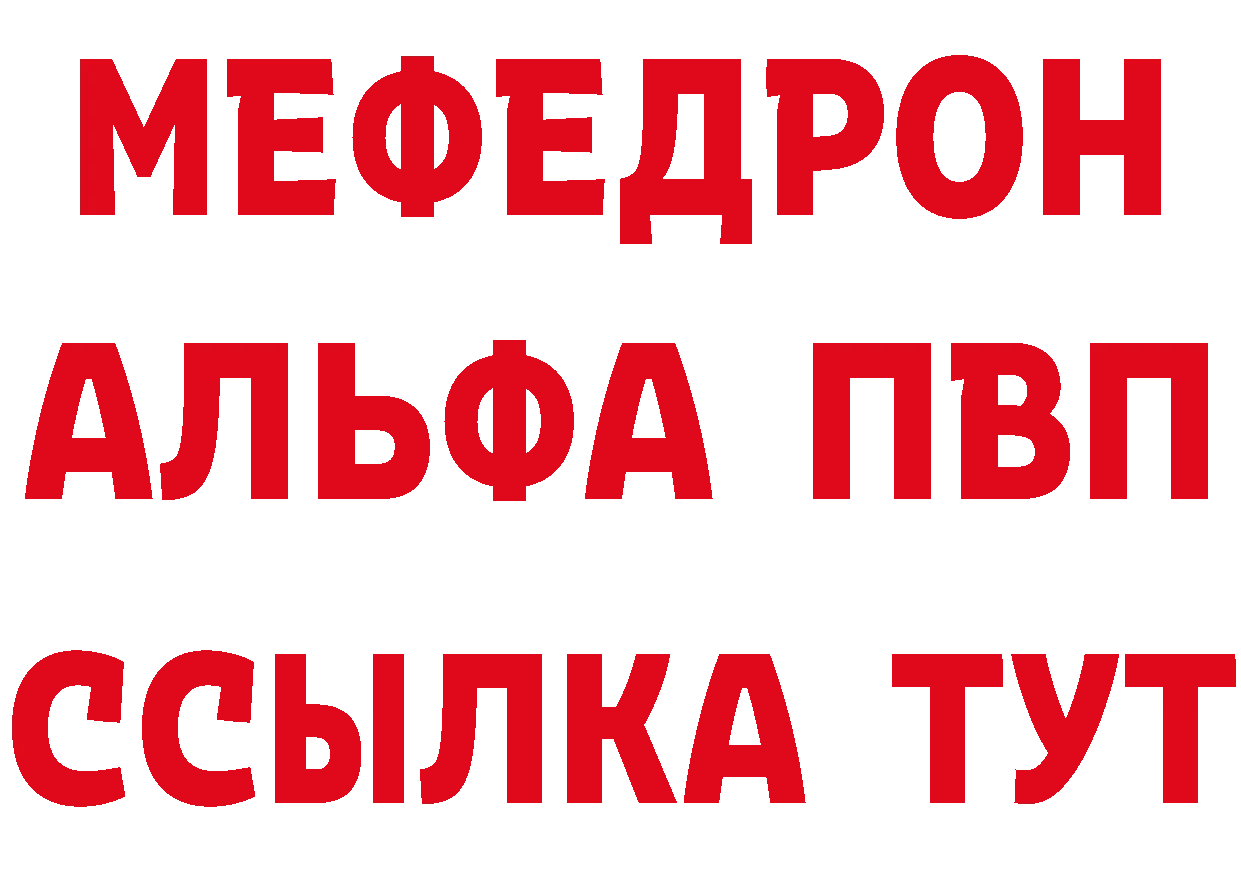 МЕФЕДРОН
АЛЬФА ПВП
ССЫЛКА ТУТ